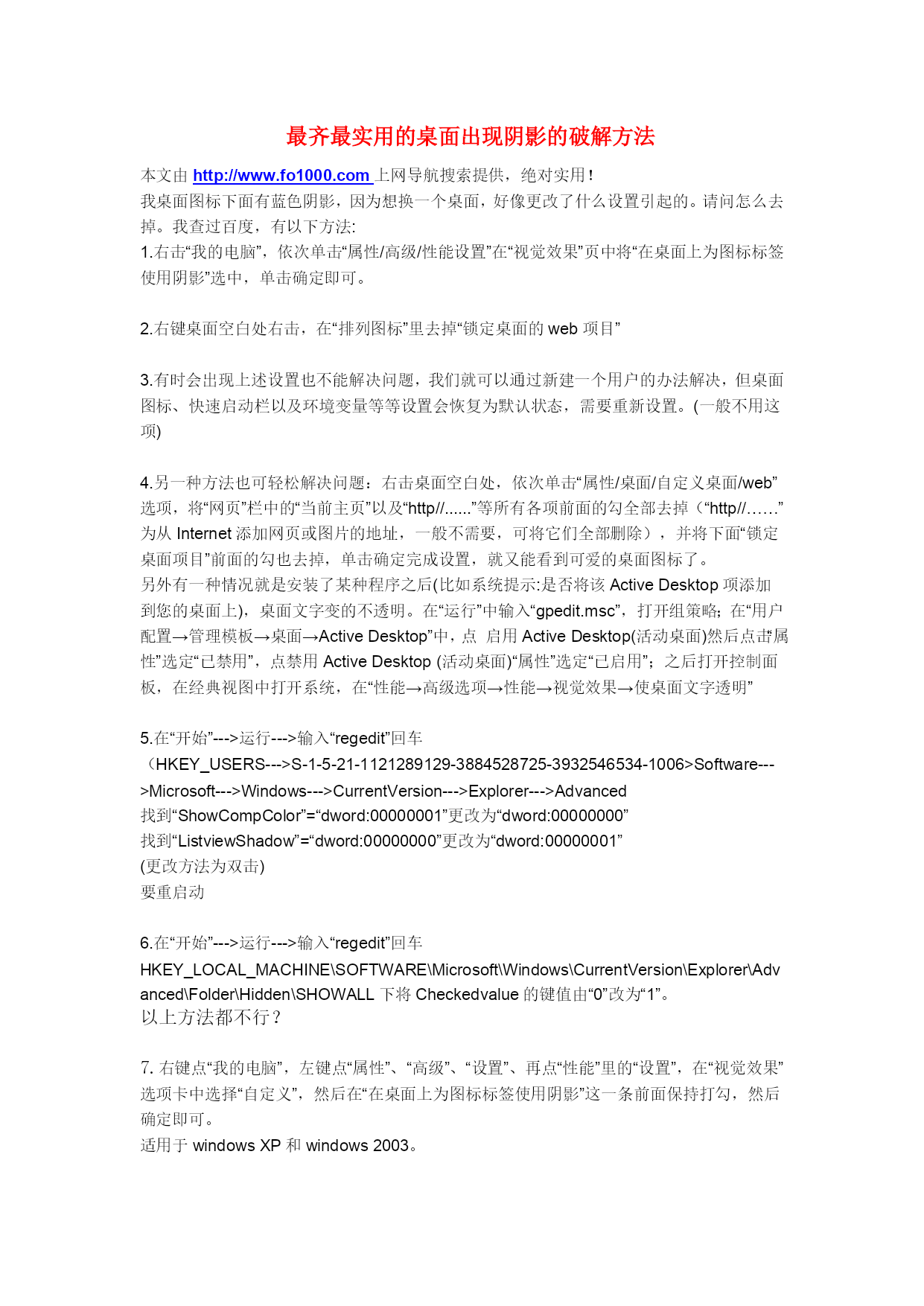 最齐最实用的桌面出现阴影的破解方法

本文由 http://www.fo1000.com 上网导航搜索提供，绝对实用！
我桌面图标下面有蓝色阴影，因为想换一个桌面，好像更改了什么设置引起的。请问怎么去掉。我查过百度，有以下方法:
1.右击“我的电脑”，依次单击“属性/高级/性能设置”在“视觉效果”页中将“在桌面上为图标标签使用阴影”选中，单击确定即可。

2.右键桌面空白处右击，在“排列图标”里去掉“锁定桌面的 web 项目”

3.有时会出现上述设置也不能解决问题，我们就可以通过新建一个用户的办法解决，但桌面图标、快速启动栏以及环境变量等等设置会恢复为默认状态，需要重新设置。(一般不用这项)

4.另一种方法也可轻松解决问题：右击桌面空白处，依次单击“属性/桌面/自定义桌面/web”选项，将“网页”栏中的“当前主页”以及“http//......”等所有各项前面的勾全部去掉（“http//……”为从 Internet 添加网页或图片的地址，一般不需要，可将它们全部删除），并将下面“锁定桌面项目”前面的勾也去掉，单击确定完成设置，就又能看到可爱的桌面图标了。
另外有一种情况就是安装了某种程序之后(比如系统提示:是否将该 Active Desktop 项添加到您的桌面上)，桌面文字变的不透明。在“运行”中输入“gpedit.msc”，打开组策略；在“用户配置→管理模板→桌面→Active Desktop”中，点 启用 Active Desktop(活动桌面)然后点击“属性”选定“已禁用”，点禁用 Active Desktop (活动桌面)“属性”选定“已启用”；之后打开控制面板，在经典视图中打开系统，在“性能→高级选项→性能→视觉效果→使桌面文字透明”

5.在“开始”--->运行--->输入“regedit”回车
（HKEY_USERS--->S-1-5-21-1121289129-3884528725-3932546534-1006>Software--->Microsoft--->Windows--->CurrentVersion--->Explorer--->Advanced
找到“ShowCompColor”=“dword:00000001”更改为“dword:00000000”
找到“ListviewShadow”=“dword:00000000”更改为“dword:00000001”
(更改方法为双击)
要重启动

6.在“开始”--->运行--->输入“regedit”回车
HKEY_LOCAL_MACHINE\SOFTWARE\Microsoft\Windows\CurrentVersion\Explorer\Advanced\Folder\Hidden\SHOWALL 下将 Checkedvalue 的键值由“0”改为“1”。
以上方法都不行？

7. 右键点“我的电脑”，左键点“属性”、“高级”、“设置”、再点“性能”里的“设置”，在“视觉效果”选项卡中选择“自定义”，然后在“在桌面上为图标标签使用阴影”这一条前面保持打勾，然后确定即可。
适用于 windows XP 和 windows 2003。